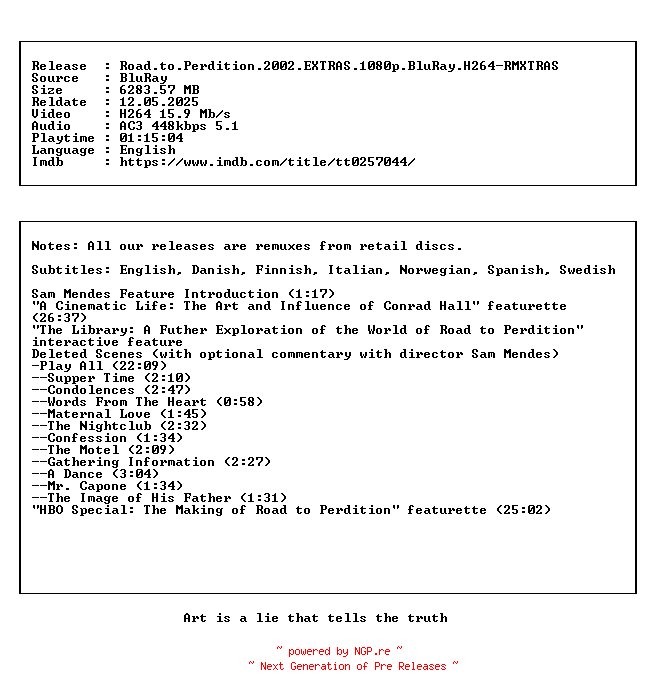 Release : Road.to.Perdition.2002.EXTRAS.1080p.BluRay.H264-RMXTRAS
Source : BluRay
Size : 6283.57 MB
Reldate : 12.05.2025
Video : H264 15.9 Mb/s
Audio : AC3 448kbps 5.1
Playtime : 01:15:04
Language : English
Imdb : https://www.imdb.com/title/tt0257044/

Notes: All our releases are remuxes from retail discs.

Subtitles: English, Danish, Finnish, Italian, Norwegian, Spanish, Swedish

Sam Mendes Feature Introduction (1:17)
"A Cinematic Life: The Art and Influence of Conrad Hall" featurette (26:37)
"The Library: A Futher Exploration of the World of Road to Perdition" interactive feature
Deleted Scenes (with optional commentary with director Sam Mendes)
-Play All (22:09)
--Supper Time (2:10)
--Condolences (2:47)
--Words From The Heart (0:58)
--Maternal Love (1:45)
--The Nightclub (2:32)
--Confession (1:34)
--The Motel (2:09)
--Gathering Information (2:27)
--A Dance (3:04)
--Mr. Capone (1:34)
--The Image of His Father (1:31)
"HBO Special: The Making of Road to Perdition" featurette (25:02)

Art is a lie that tells the truth

~ powered by NGP.re ~
~ Next Generation of Pre Releases ~